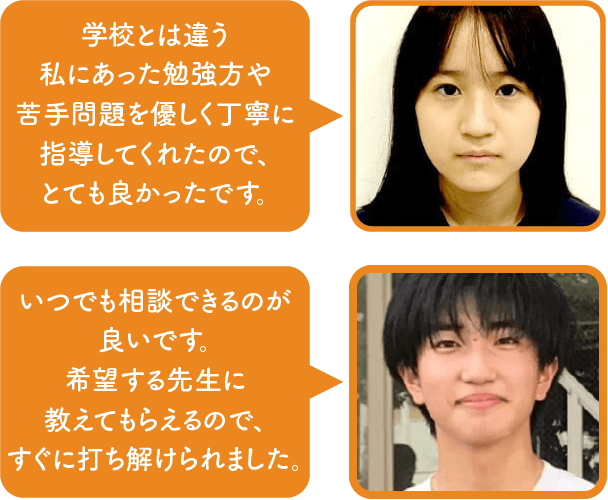 学校とは違う
私にあった勉強方や
苦手問題を優しく丁寧に
指導してくれたので、
とても良かったです。

いつでも相談できるのが
良いです。
希望する先生に
教えてもらえるので、
すぐに打ち解けられました。